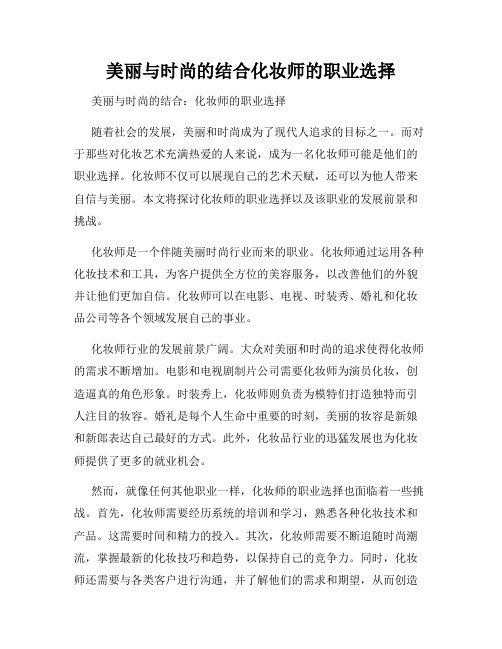 美丽与时尚的结合化妆师的职业选择

美丽与时尚的结合：化妆师的职业选择

随着社会的发展，美丽和时尚成为了现代人追求的目标之一。而对于那些对化妆艺术充满热爱的人来说，成为一名化妆师可能是他们的职业选择。化妆师不仅可以展现自己的艺术天赋，还可以为他人带来自信与美丽。本文将探讨化妆师的职业选择以及该职业的发展前景和挑战。

化妆师是一个伴随美丽时尚行业而来的职业。化妆师通过运用各种化妆技术和工具，为客户提供全方位的美容服务，以改善他们的外貌并让他们更加自信。化妆师可以在电影、电视、时装秀、婚礼和化妆品公司等各个领域发展自己的事业。

化妆师行业的发展前景广阔。大众对美丽和时尚的追求使得化妆师的需求不断增加。电影和电视剧制片公司需要化妆师为演员化妆，创造逼真的角色形象。时装秀上，化妆师则负责为模特们打造独特而引人注目的妆容。婚礼是每个人生命中重要的时刻，美丽的妆容是新娘和新郎表达自己最好的方式。此外，化妆品行业的迅猛发展也为化妆师提供了更多的就业机会。

然而，就像任何其他职业一样，化妆师的职业选择也面临着一些挑战。首先，化妆师需要经历系统的培训和学习，熟悉各种化妆技术和产品。这需要时间和精力的投入。其次，化妆师需要不断追随时尚潮流，掌握最新的化妆技巧和趋势，以保持自己的竞争力。同时，化妆师还需要与各类客户进行沟通，并了解他们的需求和期望，从而创造